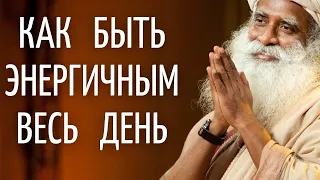 КАК БЫТЬ ЭНЕРГИЧНЫМ ВЕСЬ ДЕНЬ